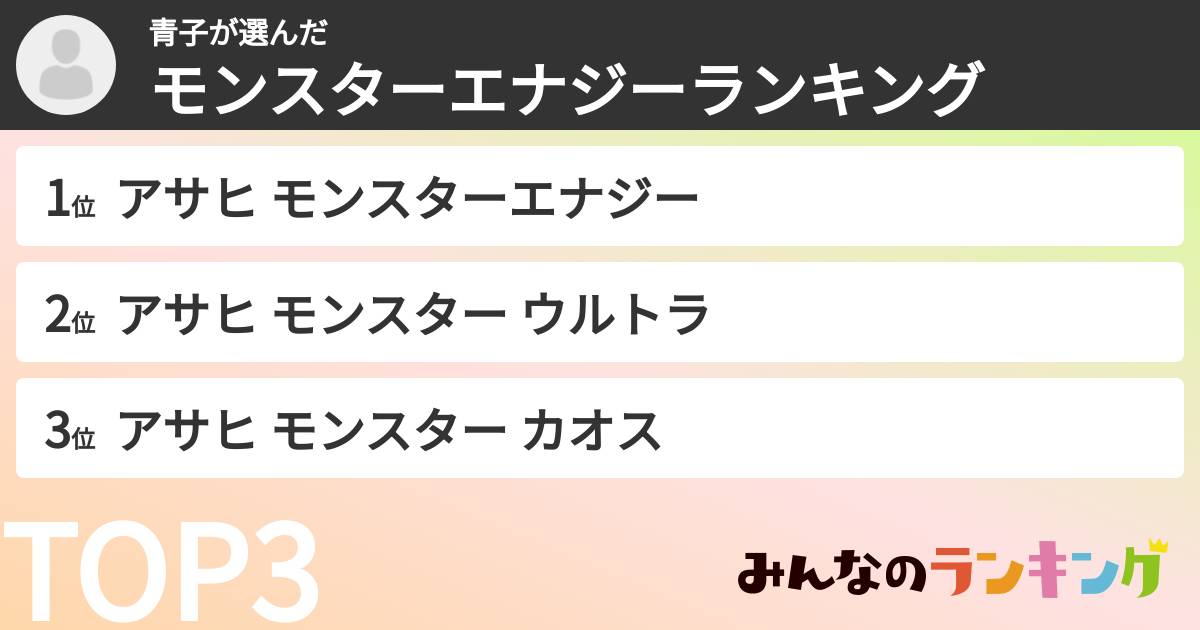 青子が選んだ
モンスターエナジーランキング

1位 アサヒ モンスターエナジー

2位 アサヒ モンスター ウルトラ

3位 アサヒ モンスター カオス

TOP3

みんなのランキング